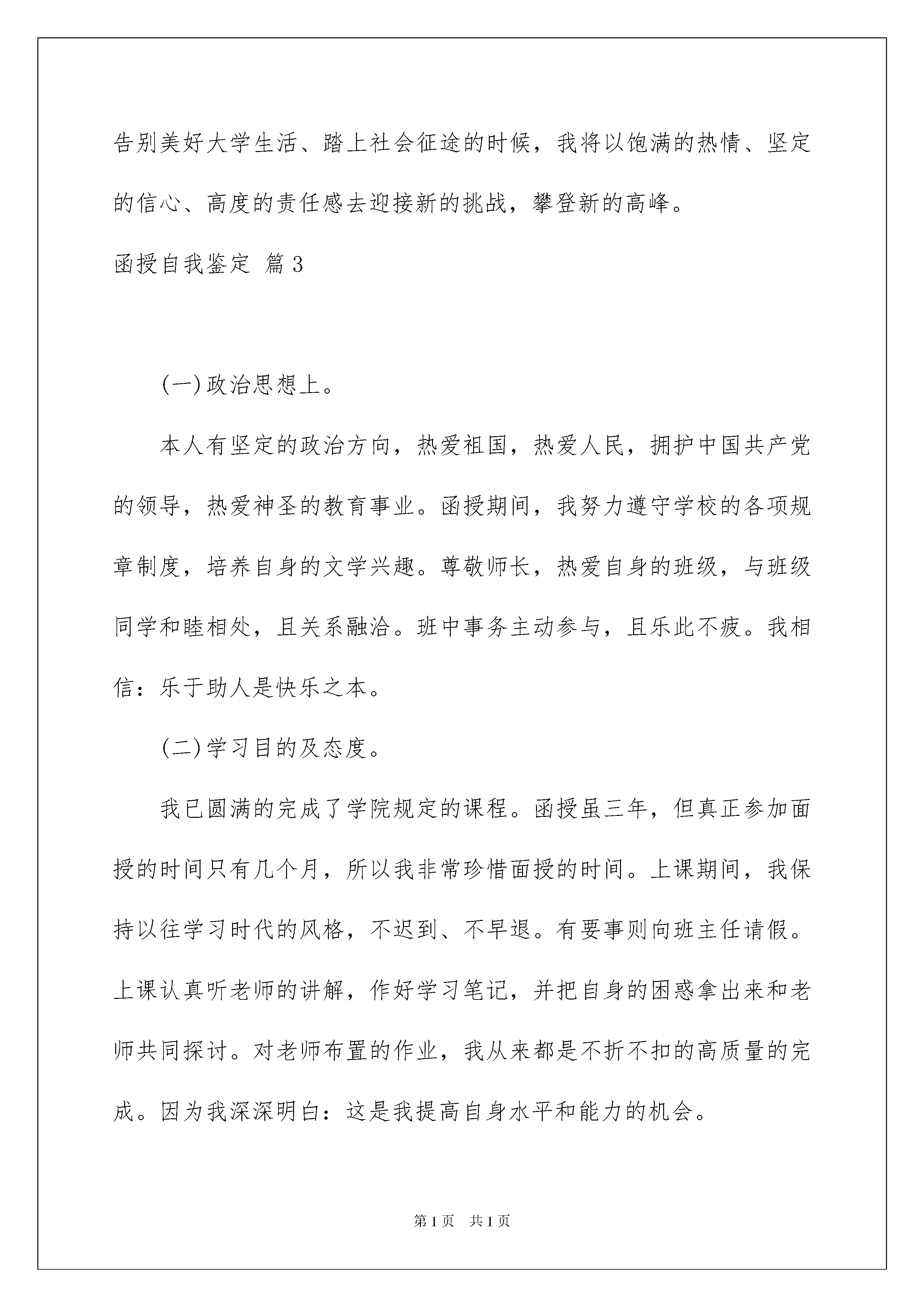 告别美好大学生活、踏上社会征途的时候，我将以饱满的热情、坚定的信心、高度的责任感去迎接新的挑战，攀登新的高峰。

函授自我鉴定 篇3

(一)政治思想上。

本人有坚定的政治方向，热爱祖国，热爱人民，拥护中国共产党的领导，热爱神圣的教育事业。函授期间，我努力遵守学校的各项规章制度，培养自身的文学兴趣。尊敬师长，热爱自身的班级，与班级同学和睦相处，且关系融洽。班中事务主动参与，且乐此不疲。我相信：乐于助人是快乐之本。

(二)学习目的及态度。

我已圆满的完成了学院规定的课程。函授虽三年，但真正参加面授的时间只有几个月，所以我非常珍惜面授的时间。上课期间，我保持以往学习时代的风格，不迟到、不早退。有要事则向班主任请假。上课认真听老师的讲解，作好学习笔记，并把自身的困惑拿出来和老师共同探讨。对老师布置的作业，我从来都是不折不扣的高质量的完成。因为我深深明白：这是我提高自身水平和能力的机会。

第1页 共1页